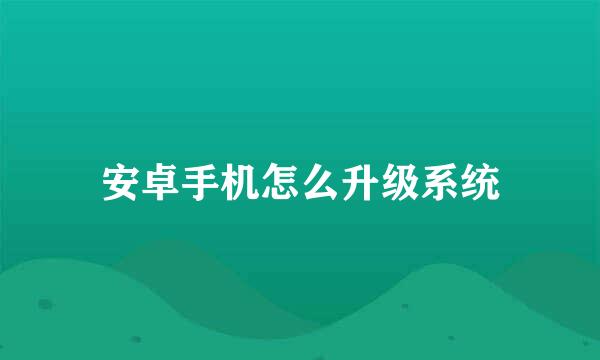 安卓手机怎么升级系统